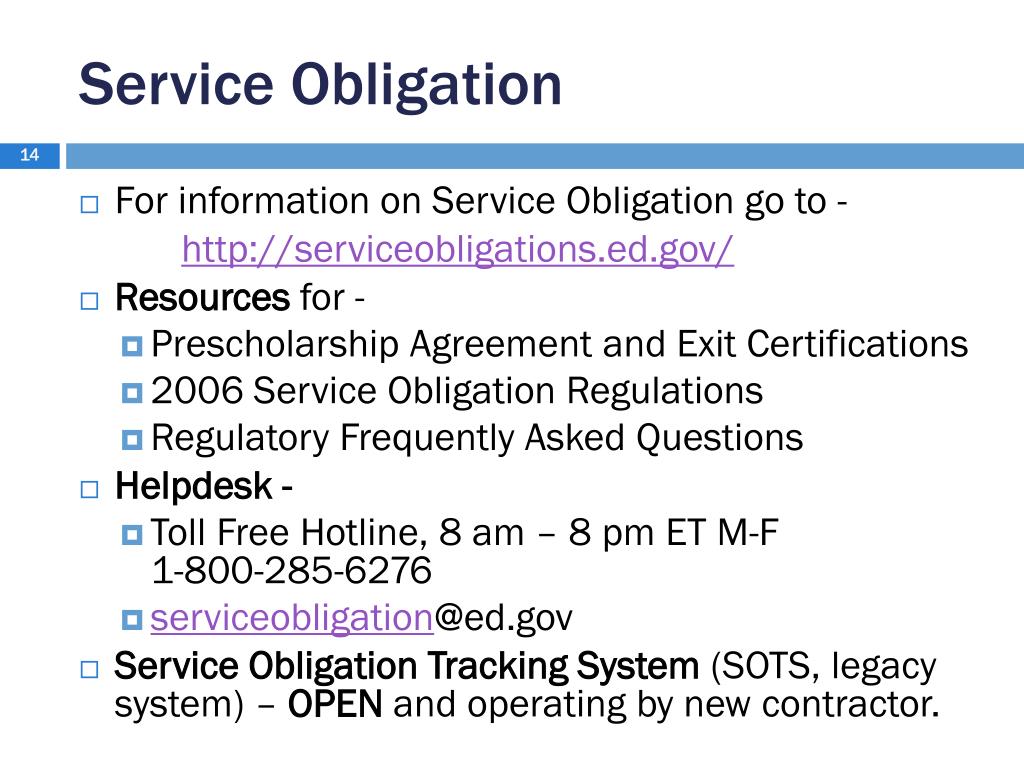 Service Obligation

14

For information on Service Obligation go to -
http://serviceobligations.ed.gov/

Resources for -

Prescholarship Agreement and Exit Certifications

2006 Service Obligation Regulations

Regulatory Frequently Asked Questions

Helpdesk -

Toll Free Hotline, 8 am – 8 pm ET M-F
1-800-285-6276

serviceobligation@ed.gov

Service Obligation Tracking System (SOTS, legacy system) – OPEN and operating by new contractor.